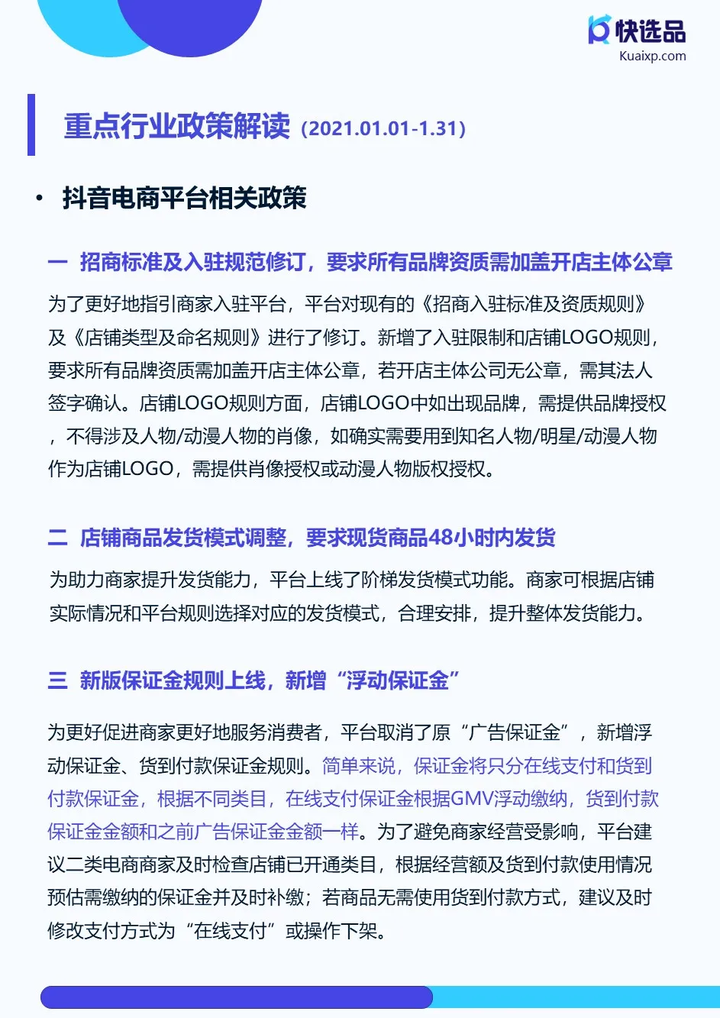 快选品
Kuaixp.com

重点行业政策解读（2021.01.01-1.31）

• 抖音电商平台相关政策

一 招商标准及入驻规范修订，要求所有品牌资质需加盖开店主体公章

为了更好地指引商家入驻平台，平台对现有的《招商入驻标准及资质规则》及《店铺类型及命名规则》进行了修订。新增了入驻限制和店铺LOGO规则，要求所有品牌资质需加盖开店主体公章，若开店主体公司无公章，需其法人签字确认。店铺LOGO规则方面，店铺LOGO中如出现品牌，需提供品牌授权，不得涉及人物/动漫人物的肖像，如确实需要用到知名人物/明星/动漫人物作为店铺LOGO，需提供肖像授权或动漫人物版权授权。

二 店铺商品发货模式调整，要求现货商品48小时内发货

为助力商家提升发货能力，平台上线了阶梯发货模式功能。商家可根据店铺实际情况和平台规则选择对应的发货模式，合理安排，提升整体发货能力。

三 新版保证金规则上线，新增“浮动保证金”

为更好促进商家更好地服务消费者，平台取消了原“广告保证金”，新增浮动保证金、货到付款保证金规则。简单来说，保证金将只分在线支付和货到付款保证金，根据不同类目，在线支付保证金根据GMV浮动缴纳，货到付款保证金金额和之前广告保证金金额一样。为了避免商家经营受影响，平台建议二类电商商家及时检查店铺已开通类目，根据经营额及货到付款使用情况预估需缴纳的保证金并及时补缴；若商品无需使用货到付款方式，建议及时修改支付方式为“在线支付”或操作下架。